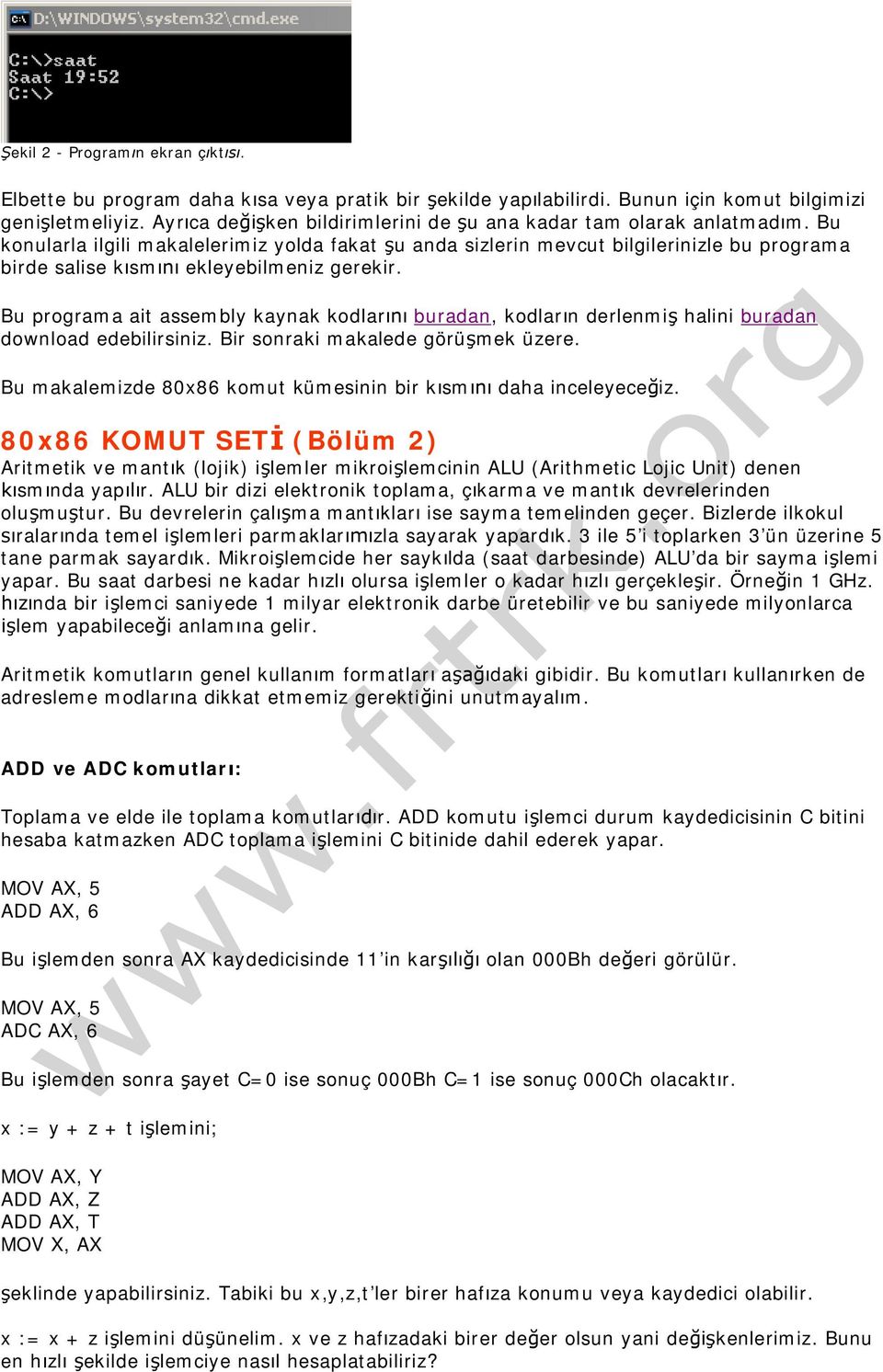 D:\WINDOWS\system32\cmd.exe

C:\>saat
Saat 19:52
C:\>

Şekil 2 - Programın ekran çıktısı.

Elbette bu program daha kısa veya pratik bir şekilde yapılabilirdi. Bunun için komut bilgimizi genişletmeliyiz. Ayrıca değişken bildirimlerini de şu ana kadar tam olarak anlatmadım. Bu konularla ilgili makalelerimiz yolda fakat şu anda sizlerin mevcut bilgilerinizle bu programa birde salise kısmını ekleyebilmeniz gerekir.

Bu programa ait assembly kaynak kodlarını buradan, kodların derlenmiş halini buradan download edebilirsiniz. Bir sonraki makalede görüşmek üzere.

Bu makalemizde 80x86 komut kümesinin bir kısmını daha inceleyeceğiz.

80x86 KOMUT SETİ (Bölüm 2)
Aritmetik ve mantık (lojik) işlemler mikroişlemcinin ALU (Arithmetic Lojic Unit) denen kısmında yapılır. ALU bir dizi elektronik toplama, çıkarma ve mantık devrelerinden oluşmuştur. Bu devrelerin çalışma mantıkları ise sayma temelinden geçer. Bizlerde ilkokul sıralarında temel işlemleri parmaklarımızla sayarak yapardık. 3 ile 5'i toplarken 3'ün üzerine 5 tane parmak sayardık. Mikroişlemcide her saykılda (saat darbesinde) ALU'da bir sayma işlemi yapar. Bu saat darbesi ne kadar hızlı olursa işlemler o kadar hızlı gerçekleşir. Örneğin 1 GHz. hızında bir işlemci saniyede 1 milyar elektronik darbe üretebilir ve bu saniyede milyonlarca işlem yapabileceği anlamına gelir.

Aritmetik komutların genel kullanım formatları aşağıdaki gibidir. Bu komutları kullanırken de adresleme modlarına dikkat etmemiz gerektiğini unutmayalım.

ADD ve ADC komutları:

Toplama ve elde ile toplama komutlarıdır. ADD komutu işlemci durum kaydedicisinin C bitini hesaba katmazken ADC toplama işlemini C bitinide dahil ederek yapar.

MOV AX, 5
ADD AX, 6

Bu işlemden sonra AX kaydedicisinde 11'in karşılığı olan 000Bh değeri görülür.

MOV AX, 5
ADC AX, 6

Bu işlemden sonra şayet C=0 ise sonuç 000Bh C=1 ise sonuç 000Ch olacaktır.

x := y + z + t işlemini;

MOV AX, Y
ADD AX, Z
ADD AX, T
MOV X, AX

şeklinde yapabilirsiniz. Tabiki bu x,y,z,t'ler birer hafıza konumu veya kaydedici olabilir.

x := x + z işlemini düşünelim. x ve z hafızadaki birer değer olsun yani değişkenlerimiz. Bunu en hızlı şekilde işlemciye nasıl hesaplatabiliriz?

www.frtrk.org